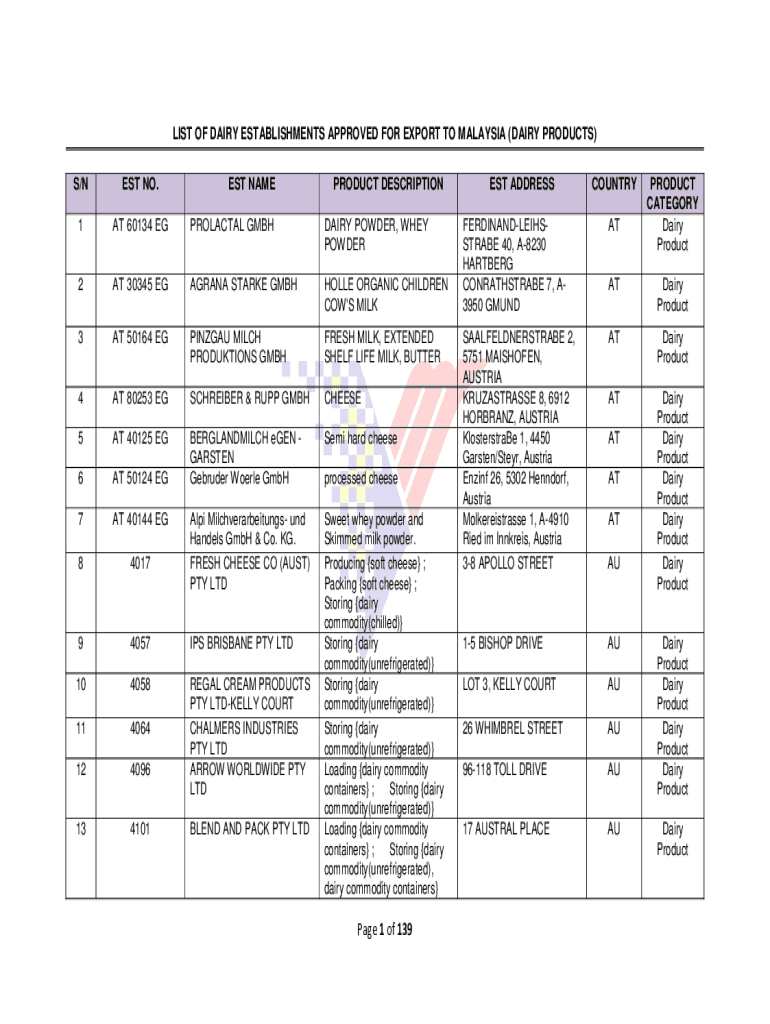 LIST OF DAIRY ESTABLISHMENTS APPROVED FOR EXPORT TO MALAYSIA (DAIRY PRODUCTS)

| S/N | EST NO. | EST NAME | PRODUCT DESCRIPTION | EST ADDRESS | COUNTRY | PRODUCT CATEGORY |
|---|---|---|---|---|---|---|
| 1 | AT 60134 EG | PROLACTAL GMBH | DAIRY POWDER, WHEY POWDER | FERDINAND-LEIHS-STRABE 40, A-8230 HARTBERG | AT | Dairy Product |
| 2 | AT 30345 EG | AGRANA STARKE GMBH | HOLLE ORGANIC CHILDREN COW'S MILK | CONRATHSTRABE 7, A-3950 GMUND | AT | Dairy Product |
| 3 | AT 50164 EG | PINZGAU MILCH PRODUKTIONS GMBH | FRESH MILK, EXTENDED SHELF LIFE MILK, BUTTER | SAALFELDNERSTRABE 2, 5751 MAISHOFEN, AUSTRIA | AT | Dairy Product |
| 4 | AT 80253 EG | SCHREIBER & RUPP GMBH | CHEESE | KRUZASTRASSE 8, 6912 HORBRANZ, AUSTRIA | AT | Dairy Product |
| 5 | AT 40125 EG | BERGLANDMILCH eGEN - GARSTEN | Semi hard cheese | KlosterstraBe 1, 4450 Garsten/Steyr, Austria | AT | Dairy Product |
| 6 | AT 50124 EG | Gebruder Woerle GmbH | processed cheese | Enzinf 26, 5302 Henndorf, Austria | AT | Dairy Product |
| 7 | AT 40144 EG | Alpi Milchverarbeitungs- und Handels GmbH & Co. KG. | Sweet whey powder and Skimmed milk powder. | Molkereistrasse 1, A-4910 Ried im Innkreis, Austria | AT | Dairy Product |
| 8 | 4017 | FRESH CHEESE CO (AUST) PTY LTD | Producing {soft cheese} ; Packing {soft cheese} ; Storing {dairy commodity(chilled)} | 3-8 APOLLO STREET | AU | Dairy Product |
| 9 | 4057 | IPS BRISBANE PTY LTD | Storing {dairy commodity(unrefrigerated)} | 1-5 BISHOP DRIVE | AU | Dairy Product |
| 10 | 4058 | REGAL CREAM PRODUCTS PTY LTD-KELLY COURT | Storing {dairy commodity(unrefrigerated)} | LOT 3, KELLY COURT | AU | Dairy Product |
| 11 | 4064 | CHALMERS INDUSTRIES PTY LTD | Storing {dairy commodity(unrefrigerated)} | 26 WHIMBREL STREET | AU | Dairy Product |
| 12 | 4096 | ARROW WORLDWIDE PTY LTD | Loading {dairy commodity containers} ; Storing {dairy commodity(unrefrigerated)} | 96-118 TOLL DRIVE | AU | Dairy Product |
| 13 | 4101 | BLEND AND PACK PTY LTD | Loading {dairy commodity containers} ; Storing {dairy commodity(unrefrigerated), dairy commodity containers} | 17 AUSTRAL PLACE | AU | Dairy Product |

Page 1 of 139